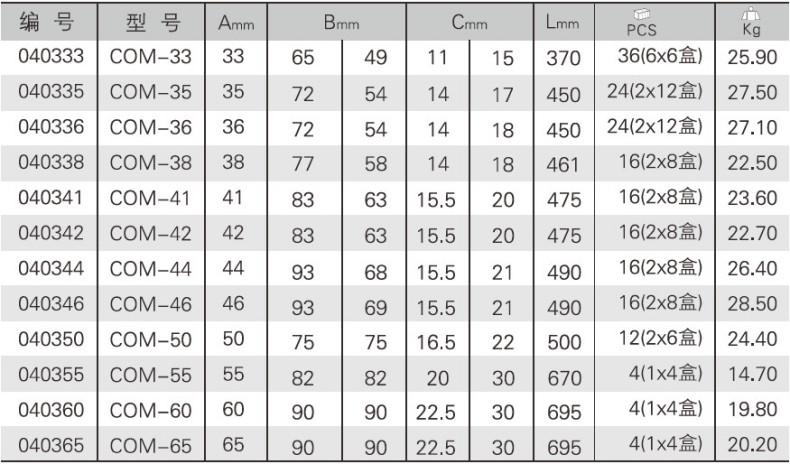 | 编号 | 型号 | Amm | Bmm | | Cmm | | Lmm | PCS | Kg |
|---|---|---|---|---|---|---|---|---|---|
| 040333 | COM-33 | 33 | 65 | 49 | 11 | 15 | 370 | 36(6x6盒) | 25.90 |
| 040335 | COM-35 | 35 | 72 | 54 | 14 | 17 | 450 | 24(2x12盒) | 27.50 |
| 040336 | COM-36 | 36 | 72 | 54 | 14 | 18 | 450 | 24(2x12盒) | 27.10 |
| 040338 | COM-38 | 38 | 77 | 58 | 14 | 18 | 461 | 16(2x8盒) | 22.50 |
| 040341 | COM-41 | 41 | 83 | 63 | 15.5 | 20 | 475 | 16(2x8盒) | 23.60 |
| 040342 | COM-42 | 42 | 83 | 63 | 15.5 | 20 | 475 | 16(2x8盒) | 22.70 |
| 040344 | COM-44 | 44 | 93 | 68 | 15.5 | 21 | 490 | 16(2x8盒) | 26.40 |
| 040346 | COM-46 | 46 | 93 | 69 | 15.5 | 21 | 490 | 16(2x8盒) | 28.50 |
| 040350 | COM-50 | 50 | 75 | 75 | 16.5 | 22 | 500 | 12(2x6盒) | 24.40 |
| 040355 | COM-55 | 55 | 82 | 82 | 20 | 30 | 670 | 4(1x4盒) | 14.70 |
| 040360 | COM-60 | 60 | 90 | 90 | 22.5 | 30 | 695 | 4(1x4盒) | 19.80 |
| 040365 | COM-65 | 65 | 90 | 90 | 22.5 | 30 | 695 | 4(1x4盒) | 20.20 |